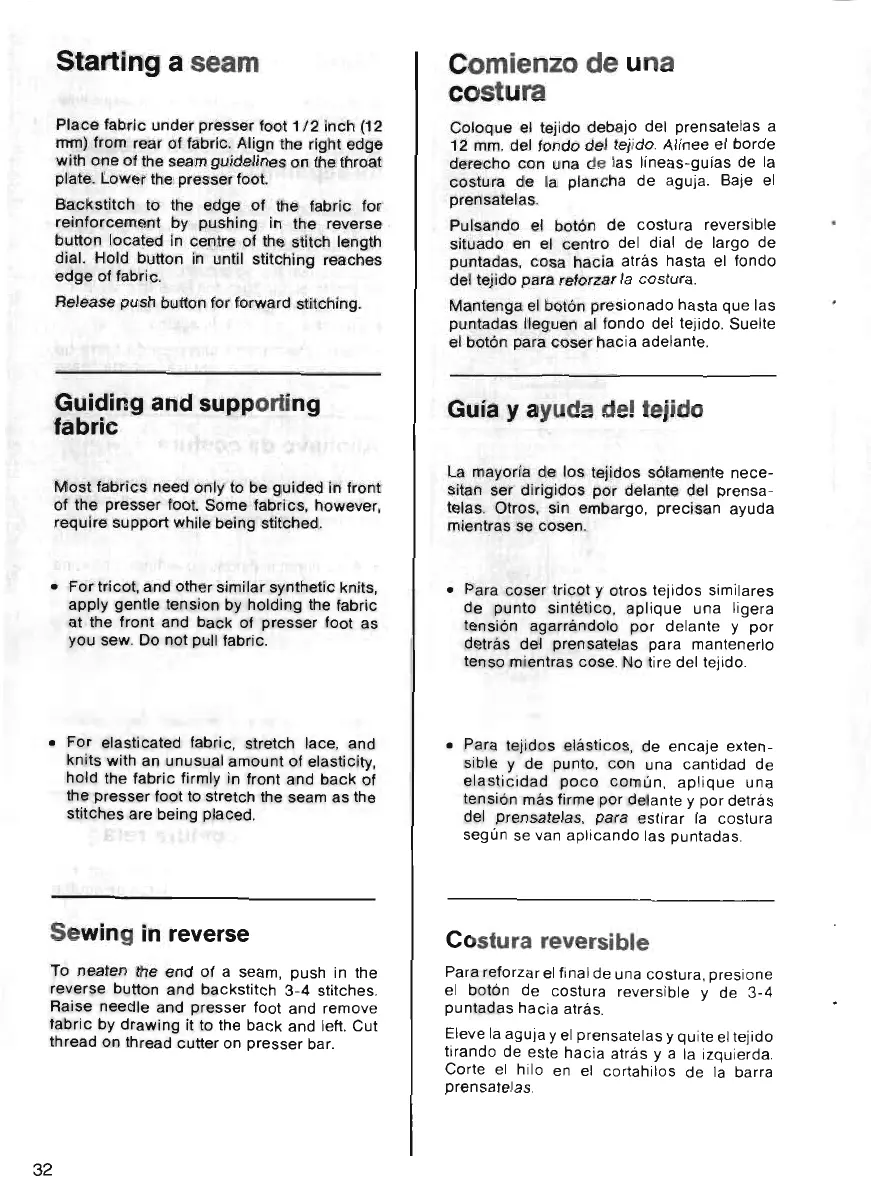 Starting a seam

Place fabric under presser foot 1/2 inch (12 mm) from rear of fabric. Align the right edge with one of the seam guidelines on the throat plate. Lower the presser foot.

Backstitch to the edge of the fabric for reinforcement by pushing in the reverse button located in centre of the stitch length dial. Hold button in until stitching reaches edge of fabric.

Release push button for forward stitching.

Guiding and supporting fabric

Most fabrics need only to be guided in front of the presser foot. Some fabrics, however, require support while being stitched.

• For tricot, and other similar synthetic knits, apply gentle tension by holding the fabric at the front and back of presser foot as you sew. Do not pull fabric.

• For elasticated fabric, stretch lace, and knits with an unusual amount of elasticity, hold the fabric firmly in front and back of the presser foot to stretch the seam as the stitches are being placed.

Sewing in reverse

To neaten the end of a seam, push in the reverse button and backstitch 3-4 stitches. Raise needle and presser foot and remove fabric by drawing it to the back and left. Cut thread on thread cutter on presser bar.

Comienzo de una costura

Coloque el tejido debajo del prensatelas a 12 mm. del fondo del tejido. Alinee el borde derecho con una de las líneas-guías de la costura de la plancha de aguja. Baje el prensatelas.

Pulsando el botón de costura reversible situado en el centro del dial de largo de puntadas, cosa hacia atrás hasta el fondo del tejido para reforzar la costura.

Mantenga el botón presionado hasta que las puntadas lleguen al fondo del tejido. Suelte el botón para coser hacia adelante.

Guía y ayuda del tejido

La mayoría de los tejidos sólamente necesitan ser dirigidos por delante del prensatelas. Otros, sin embargo, precisan ayuda mientras se cosen.

• Para coser tricot y otros tejidos similares de punto sintético, aplique una ligera tensión agarrándolo por delante y por detrás del prensatelas para mantenerlo tenso mientras cose. No tire del tejido.

• Para tejidos elásticos, de encaje extensible y de punto, con una cantidad de elasticidad poco común, aplique una tensión más firme por delante y por detrás del prensatelas, para estirar la costura según se van aplicando las puntadas.

Costura reversible

Para reforzar el final de una costura, presione el botón de costura reversible y de 3-4 puntadas hacia atrás.

Eleve la aguja y el prensatelas y quite el tejido tirando de este hacia atrás y a la izquierda. Corte el hilo en el cortahilos de la barra prensatelas.

32